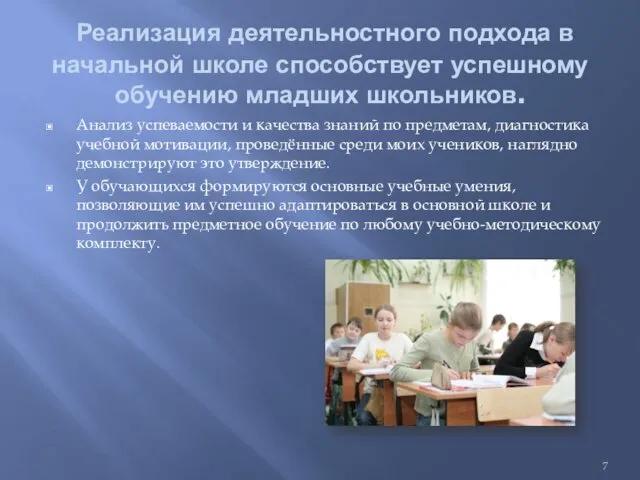 Реализация деятельностного подхода в начальной школе способствует успешному обучению младших школьников.

Анализ успеваемости и качества знаний по предметам, диагностика учебной мотивации, проведённые среди моих учеников, наглядно демонстрируют это утверждение.

У обучающихся формируются основные учебные умения, позволяющие им успешно адаптироваться в основной школе и продолжить предметное обучение по любому учебно-методическому комплекту.

7